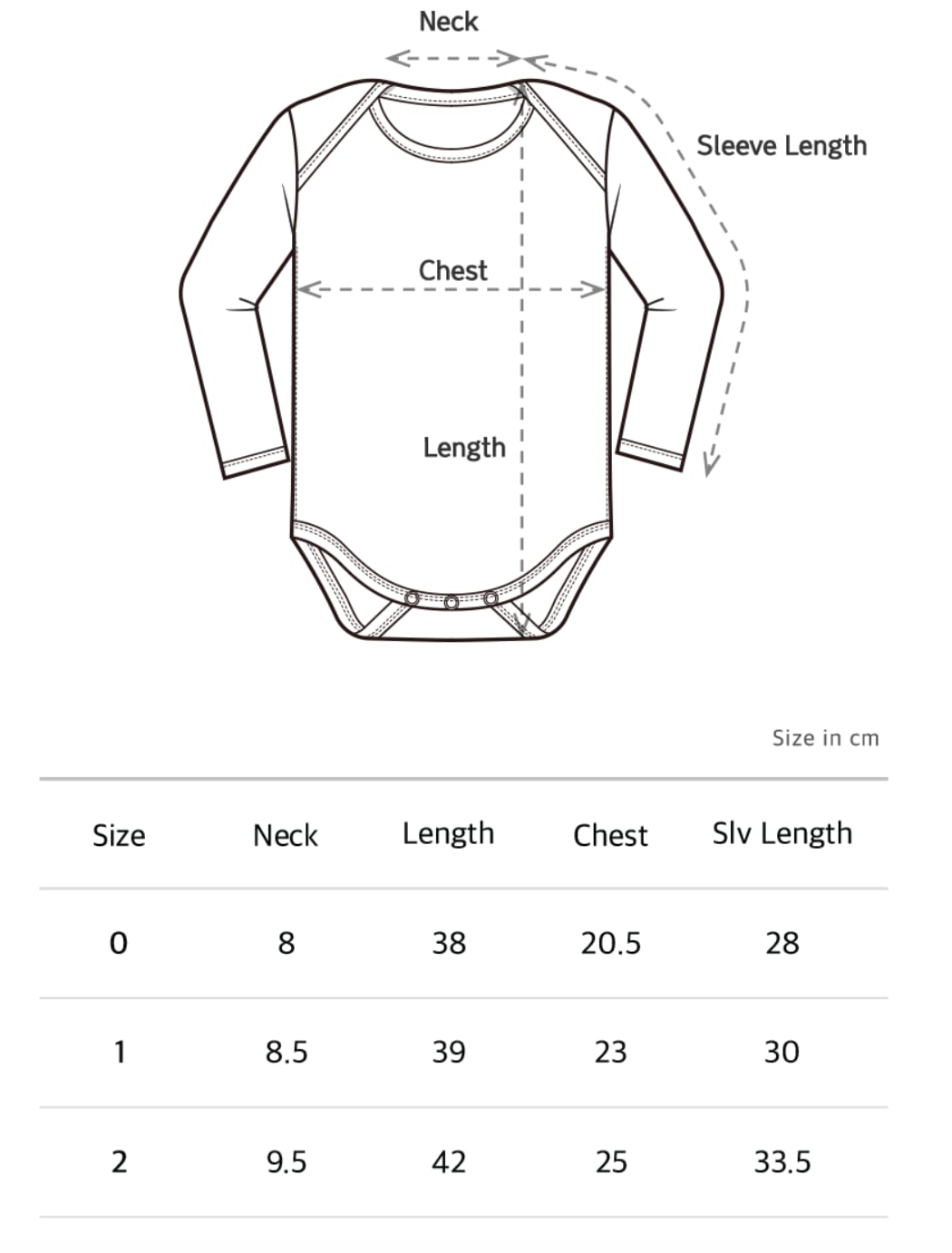 Neck

Sleeve Length

Chest

Length

Size in cm

| Size | Neck | Length | Chest | Slv Length |
|---|---|---|---|---|
| 0 | 8 | 38 | 20.5 | 28 |
| 1 | 8.5 | 39 | 23 | 30 |
| 2 | 9.5 | 42 | 25 | 33.5 |